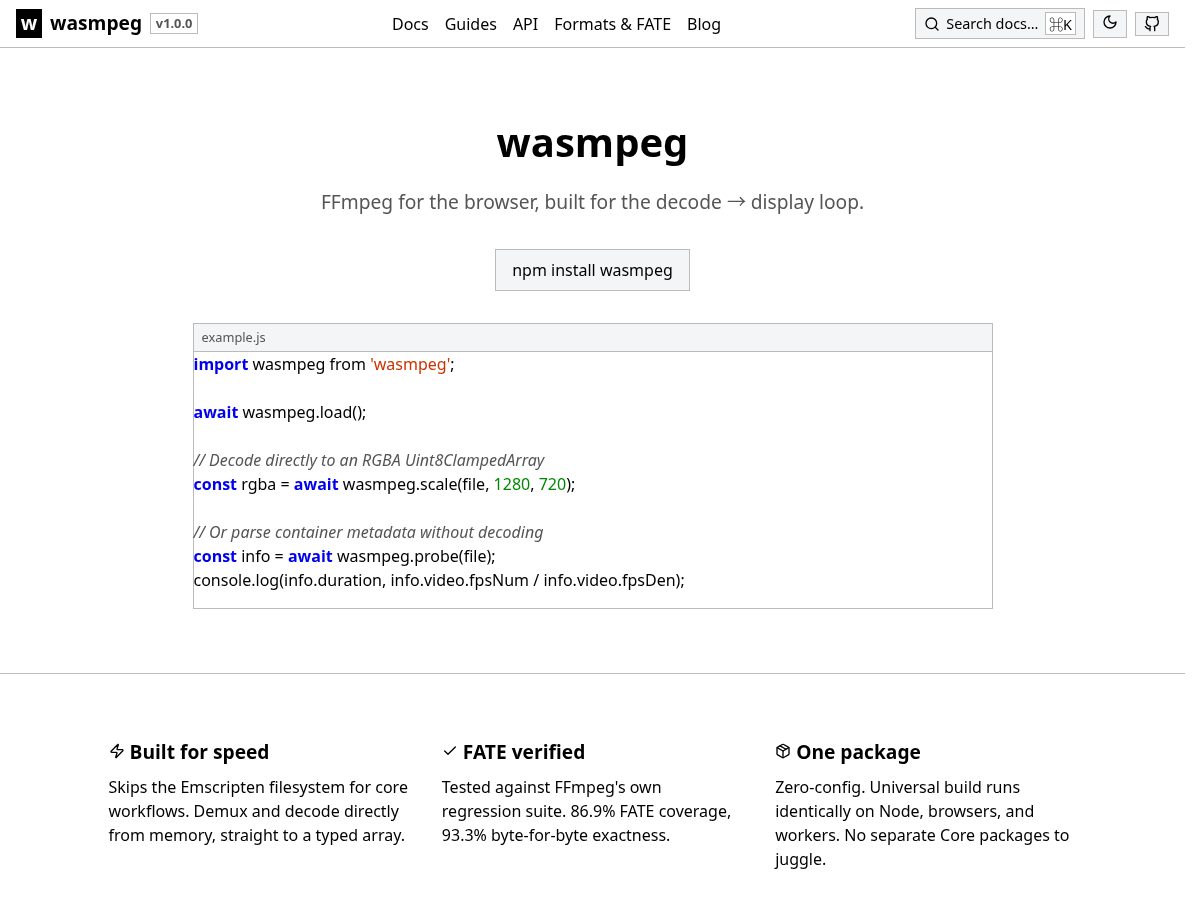 w wasmpeg v1.0.0

Docs Guides API Formats & FATE Blog

Search docs... ⌘K

wasmpeg

FFmpeg for the browser, built for the decode → display loop.

npm install wasmpeg

example.js

import wasmpeg from 'wasmpeg';

await wasmpeg.load();

// Decode directly to an RGBA Uint8ClampedArray
const rgba = await wasmpeg.scale(file, 1280, 720);

// Or parse container metadata without decoding
const info = await wasmpeg.probe(file);
console.log(info.duration, info.video.fpsNum / info.video.fpsDen);

Built for speed

Skips the Emscripten filesystem for core workflows. Demux and decode directly from memory, straight to a typed array.

FATE verified

Tested against FFmpeg's own regression suite. 86.9% FATE coverage, 93.3% byte-for-byte exactness.

One package

Zero-config. Universal build runs identically on Node, browsers, and workers. No separate Core packages to juggle.